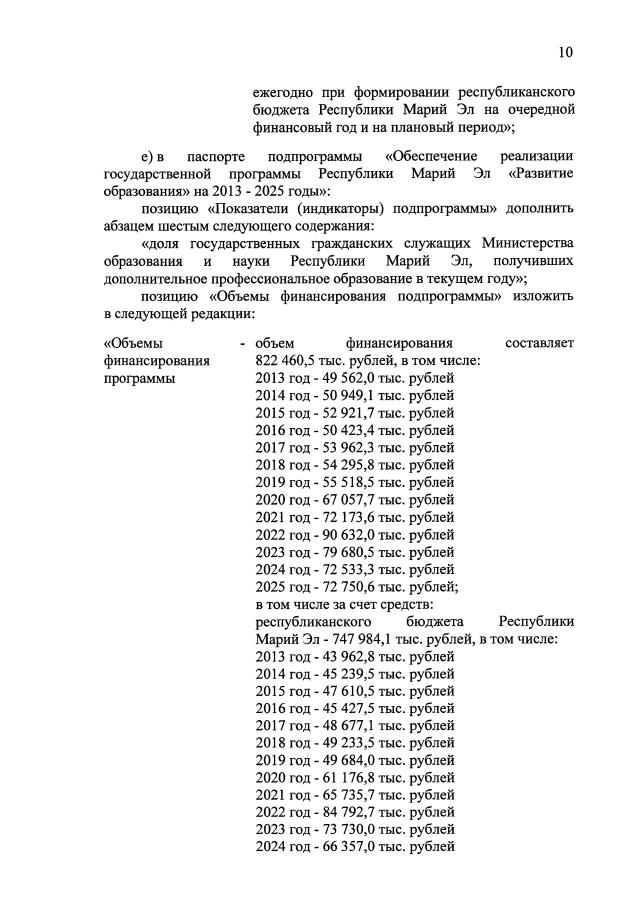 10

ежегодно при формировании республиканского бюджета Республики Марий Эл на очередной финансовый год и на плановый период»;

е) в паспорте подпрограммы «Обеспечение реализации государственной программы Республики Марий Эл «Развитие образования» на 2013 - 2025 годы»:

позицию «Показатели (индикаторы) подпрограммы» дополнить абзацем шестым следующего содержания:

«доля государственных гражданских служащих Министерства образования и науки Республики Марий Эл, получивших дополнительное профессиональное образование в текущем году»;

позицию «Объемы финансирования подпрограммы» изложить в следующей редакции:

«Объемы финансирования программы - объем финансирования составляет 822 460,5 тыс. рублей, в том числе:
2013 год - 49 562,0 тыс. рублей
2014 год - 50 949,1 тыс. рублей
2015 год - 52 921,7 тыс. рублей
2016 год - 50 423,4 тыс. рублей
2017 год - 53 962,3 тыс. рублей
2018 год - 54 295,8 тыс. рублей
2019 год - 55 518,5 тыс. рублей
2020 год - 67 057,7 тыс. рублей
2021 год - 72 173,6 тыс. рублей
2022 год - 90 632,0 тыс. рублей
2023 год - 79 680,5 тыс. рублей
2024 год - 72 533,3 тыс. рублей
2025 год - 72 750,6 тыс. рублей;
в том числе за счет средств:
республиканского бюджета Республики Марий Эл - 747 984,1 тыс. рублей, в том числе:
2013 год - 43 962,8 тыс. рублей
2014 год - 45 239,5 тыс. рублей
2015 год - 47 610,5 тыс. рублей
2016 год - 45 427,5 тыс. рублей
2017 год - 48 677,1 тыс. рублей
2018 год - 49 233,5 тыс. рублей
2019 год - 49 684,0 тыс. рублей
2020 год - 61 176,8 тыс. рублей
2021 год - 65 735,7 тыс. рублей
2022 год - 84 792,7 тыс. рублей
2023 год - 73 730,0 тыс. рублей
2024 год - 66 357,0 тыс. рублей